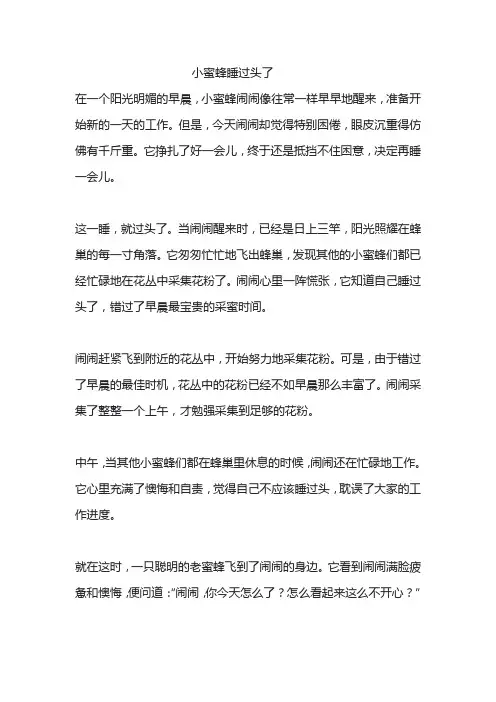 小蜜蜂睡过头了

在一个阳光明媚的早晨，小蜜蜂闹闹像往常一样早早地醒来，准备开始新的一天的工作。但是，今天闹闹却觉得特别困倦，眼皮沉重得仿佛有千斤重。它挣扎了好一会儿，终于还是抵挡不住困意，决定再睡一会儿。

这一睡，就过头了。当闹闹醒来时，已经是日上三竿，阳光照耀在蜂巢的每一寸角落。它匆匆忙忙地飞出蜂巢，发现其他的小蜜蜂们都已经忙碌地在花丛中采集花粉了。闹闹心里一阵慌张，它知道自己睡过头了，错过了早晨最宝贵的采蜜时间。

闹闹赶紧飞到附近的花丛中，开始努力地采集花粉。可是，由于错过了早晨的最佳时机，花丛中的花粉已经不如早晨那么丰富了。闹闹采集了整整一个上午，才勉强采集到足够的花粉。

中午，当其他小蜜蜂们都在蜂巢里休息的时候，闹闹还在忙碌地工作。它心里充满了懊悔和自责，觉得自己不应该睡过头，耽误了大家的工作进度。

就在这时，一只聪明的老蜜蜂飞到了闹闹的身边。它看到闹闹满脸疲惫和懊悔，便问道："闹闹，你今天怎么了？怎么看起来这么不开心？"